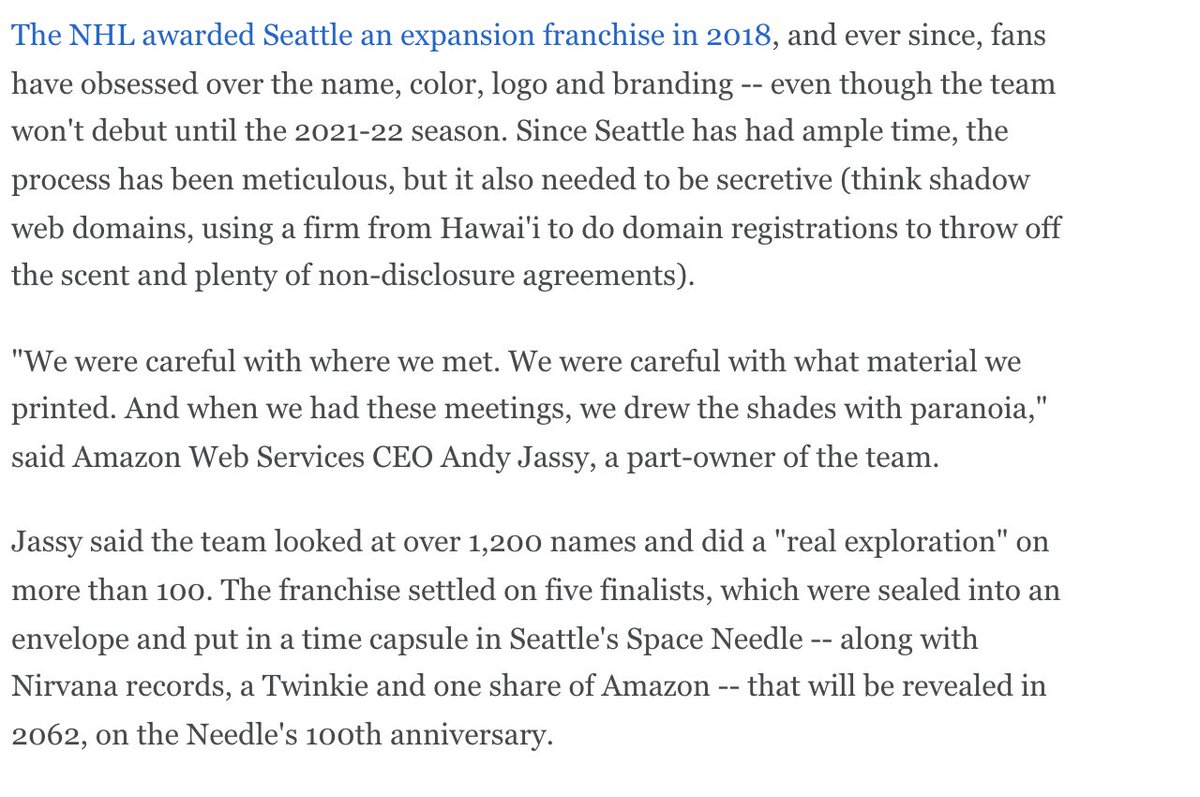 The NHL awarded Seattle an expansion franchise in 2018, and ever since, fans have obsessed over the name, color, logo and branding -- even though the team won't debut until the 2021-22 season. Since Seattle has had ample time, the process has been meticulous, but it also needed to be secretive (think shadow web domains, using a firm from Hawai'i to do domain registrations to throw off the scent and plenty of non-disclosure agreements).

"We were careful with where we met. We were careful with what material we printed. And when we had these meetings, we drew the shades with paranoia," said Amazon Web Services CEO Andy Jassy, a part-owner of the team.

Jassy said the team looked at over 1,200 names and did a "real exploration" on more than 100. The franchise settled on five finalists, which were sealed into an envelope and put in a time capsule in Seattle's Space Needle -- along with Nirvana records, a Twinkie and one share of Amazon -- that will be revealed in 2062, on the Needle's 100th anniversary.